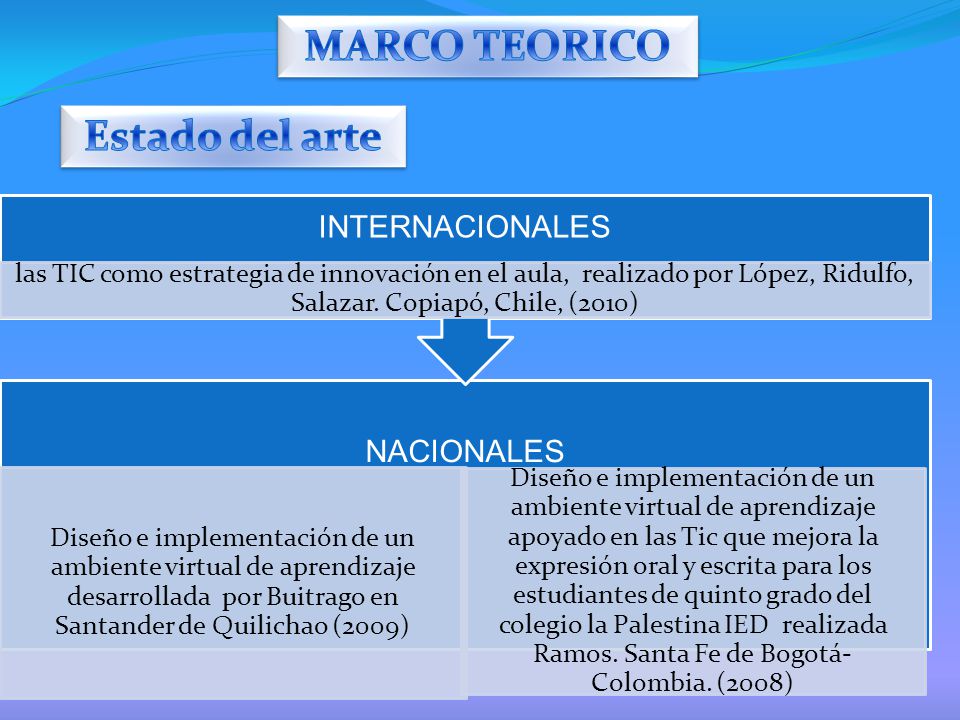 MARCO TEORICO

Estado del arte

INTERNACIONALES

las TIC como estrategia de innovación en el aula, realizado por López, Ridulfo, Salazar. Copiapó, Chile, (2010)

NACIONALES

Diseño e implementación de un ambiente virtual de aprendizaje desarrollada por Buitrago en Santander de Quilichao (2009)

Diseño e implementación de un ambiente virtual de aprendizaje apoyado en las Tic que mejora la expresión oral y escrita para los estudiantes de quinto grado del colegio la Palestina IED realizada Ramos. Santa Fe de Bogotá-Colombia. (2008)